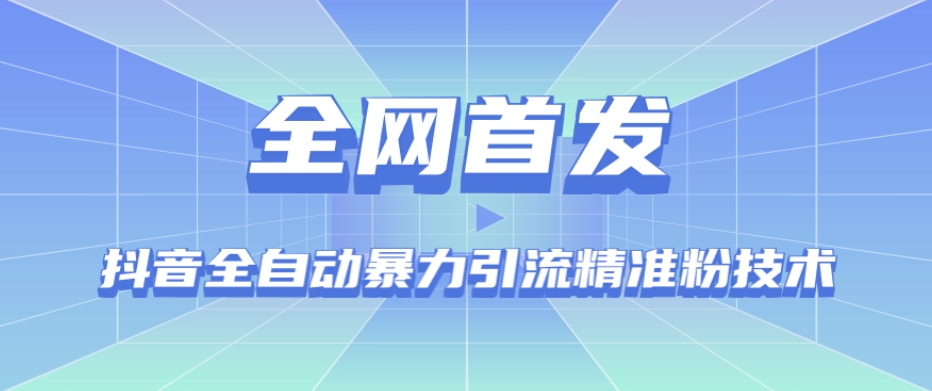 全网首发

抖音全自动暴力引流精准粉技术